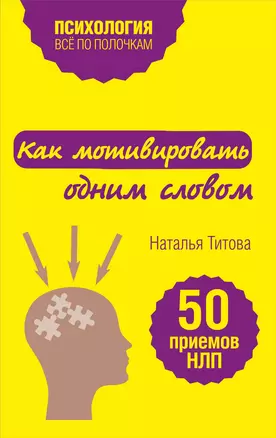 ПСИХОЛОГИЯ
ВСЁ ПО ПОЛОЧКАМ

Как мотивировать одним словом

Наталья Титова

50 приемов НЛП